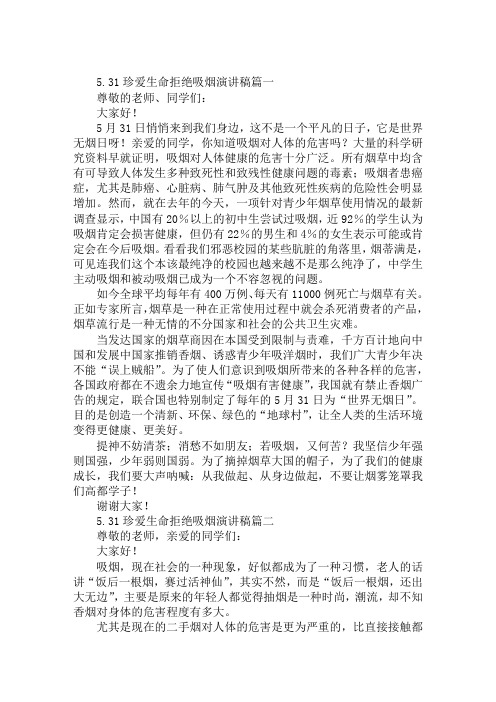 5.31 珍爱生命拒绝吸烟演讲稿篇一

尊敬的老师、同学们：

大家好！

5 月 31 日悄悄来到我们身边，这不是一个平凡的日子，它是世界无烟日呀！亲爱的同学，你知道吸烟对人体的危害吗？大量的科学研究资料早就证明，吸烟对人体健康的危害十分广泛。所有烟草中均含有可导致人体发生多种致死性和致残性健康问题的毒素；吸烟者患癌症，尤其是肺癌、心脏病、肺气肿及其他致死性疾病的危险性会明显增加。然而，就在去年的今天，一项针对青少年烟草使用情况的最新调查显示，中国有 20%以上的初中生尝试过吸烟，近 92%的学生认为吸烟肯定会损害健康，但仍有 22%的男生和 4%的女生表示可能或肯定会在今后吸烟。看看我们邪恶校园的某些肮脏的角落里，烟蒂满是，可见连我们这个本该最纯净的校园也越来越不是那么纯净了，中学生主动吸烟和被动吸烟已成为一个不容忽视的问题。

如今全球平均每年有 400 万例、每天有 11000 例死亡与烟草有关。正如专家所言，烟草是一种在正常使用过程中就会杀死消费者的产品，烟草流行是一种无情的不分国家和社会的公共卫生灾难。

当发达国家的烟草商因在本国受到限制与责难，千方百计地向中国和发展中国家推销香烟、诱惑青少年吸洋烟时，我们广大青少年决不能“误上贼船”。为了使人们意识到吸烟所带来的各种各样的危害，各国政府都在不遗余力地宣传“吸烟有害健康”，我国就有禁止香烟广告的规定，联合国也特别制定了每年的 5 月 31 日为“世界无烟日”。目的是创造一个清新、环保、绿色的“地球村”，让全人类的生活环境变得更健康、更美好。

提神不妨清茶；消愁不如朋友；若吸烟，又何苦？我坚信少年强则国强，少年弱则国弱。为了摘掉烟草大国的帽子，为了我们的健康成长，我们要大声呐喊：从我做起、从身边做起，不要让烟雾笼罩我们高都学子！

谢谢大家！

5.31 珍爱生命拒绝吸烟演讲稿篇二

尊敬的老师，亲爱的同学们：

大家好！

吸烟，现在社会的一种现象，好似都成为了一种习惯，老人的话讲“饭后一根烟，赛过活神仙”，其实不然，而是“饭后一根烟，还出大无边”，主要是原来的年轻人都觉得抽烟是一种时尚，潮流，却不知香烟对身体的危害程度有多大。

尤其是现在的二手烟对人体的危害是更为严重的，比直接接触都